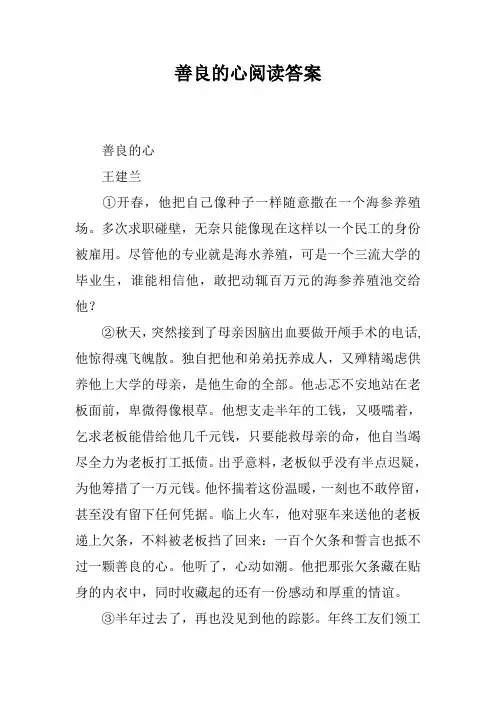 善良的心阅读答案

善良的心

王建兰

①开春，他把自己像种子一样随意撒在一个海参养殖场。多次求职碰壁，无奈只能像现在这样以一个民工的身份被雇用。尽管他的专业就是海水养殖，可是一个三流大学的毕业生，谁能相信他，敢把动辄百万元的海参养殖池交给他？

②秋天，突然接到了母亲因脑出血要做开颅手术的电话,他惊得魂飞魄散。独自把他和弟弟抚养成人，又殚精竭虑供养他上大学的母亲，是他生命的全部。他忐忑不安地站在老板面前，卑微得像根草。他想支走半年的工钱，又嗫嚅着，乞求老板能借给他几千元钱，只要能救母亲的命，他自当竭尽全力为老板打工抵债。出乎意料，老板似乎没有半点迟疑，为他筹措了一万元钱。他怀揣着这份温暖，一刻也不敢停留，甚至没有留下任何凭据。临上火车，他对驱车来送他的老板递上欠条，不料被老板挡了回来：一百个欠条和誓言也抵不过一颗善良的心。他听了，心动如潮。他把那张欠条藏在贴身的内衣中，同时收藏起的还有一份感动和厚重的情谊。

③半年过去了，再也没见到他的踪影。年终工友们领工